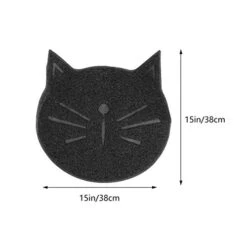 15in/38cm

15in/38cm